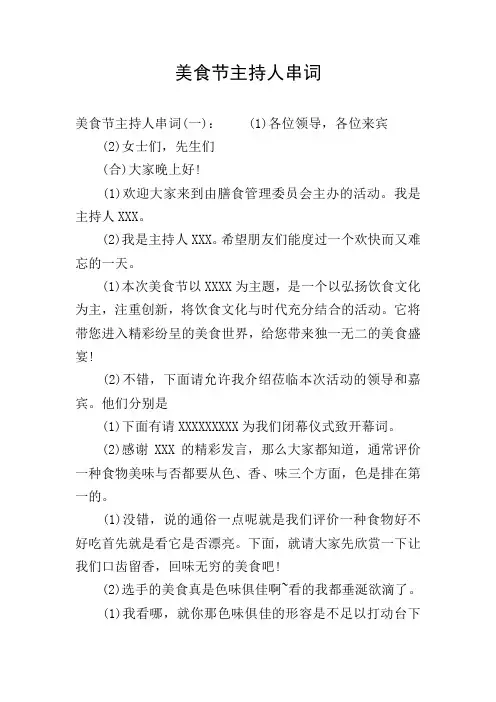 美食节主持人串词

美食节主持人串词(一)：　(1)各位领导，各位来宾

(2)女士们，先生们

(合)大家晚上好!

(1)欢迎大家来到由膳食管理委员会主办的活动。我是主持人 XXX。

(2)我是主持人 XXX。希望朋友们能度过一个欢快而又难忘的一天。

(1)本次美食节以 XXXX 为主题，是一个以弘扬饮食文化为主，注重创新，将饮食文化与时代充分结合的活动。它将带您进入精彩纷呈的美食世界，给您带来独一无二的美食盛宴!

(2)不错，下面请允许我介绍莅临本次活动的领导和嘉宾。他们分别是

(1)下面有请 XXXXXXXXX 为我们闭幕仪式致开幕词。

(2)感谢 XXX 的精彩发言，那么大家都知道，通常评价一种食物美味与否都要从色、香、味三个方面，色是排在第一的。

(1)没错，说的通俗一点呢就是我们评价一种食物好不好吃首先就是看它是否漂亮。下面，就请大家先欣赏一下让我们口齿留香，回味无穷的美食吧!

(2)选手的美食真是色味俱佳啊~看的我都垂涎欲滴了。

(1)我看哪，就你那色味俱佳的形容是不足以打动台下